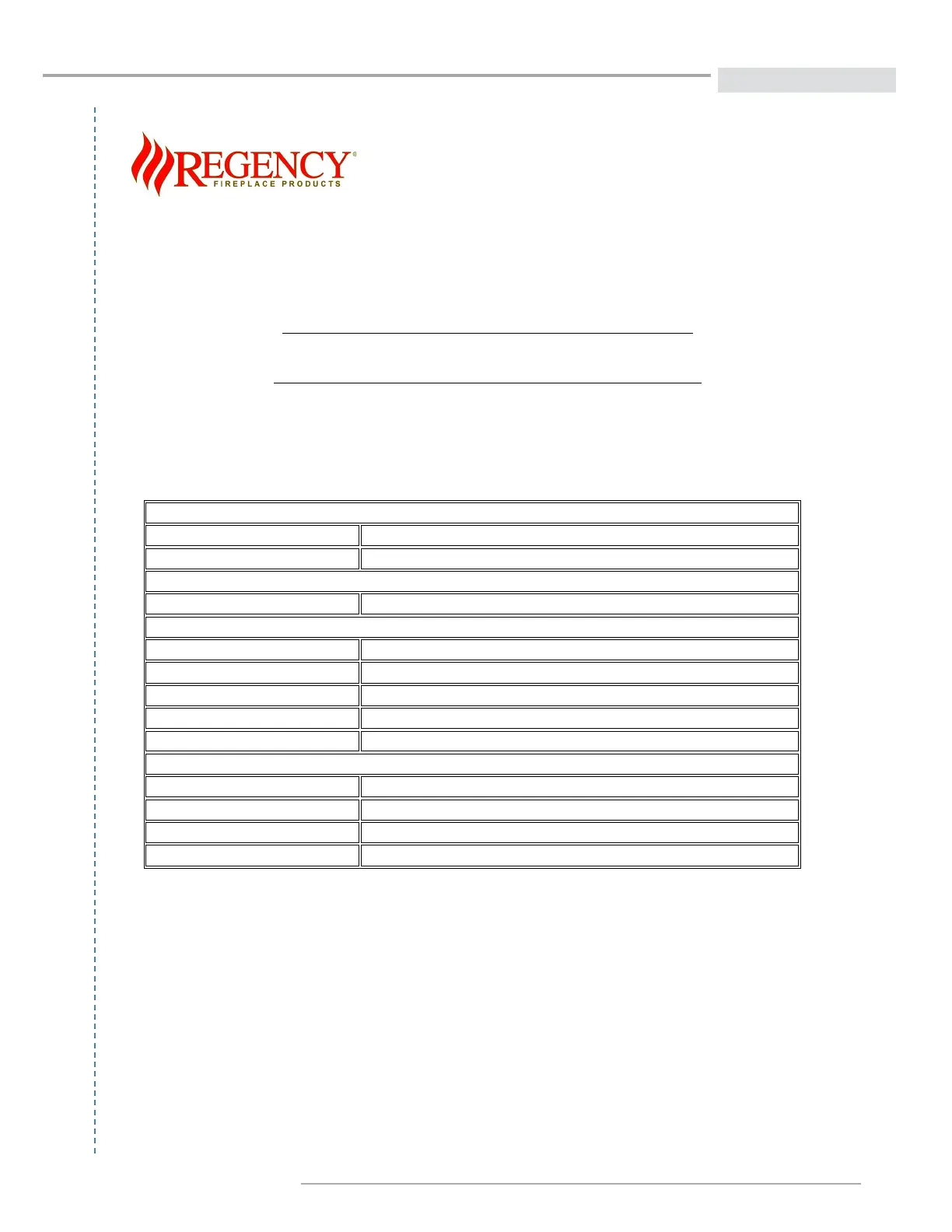 REGENCY®
FIREPLACE PRODUCTS